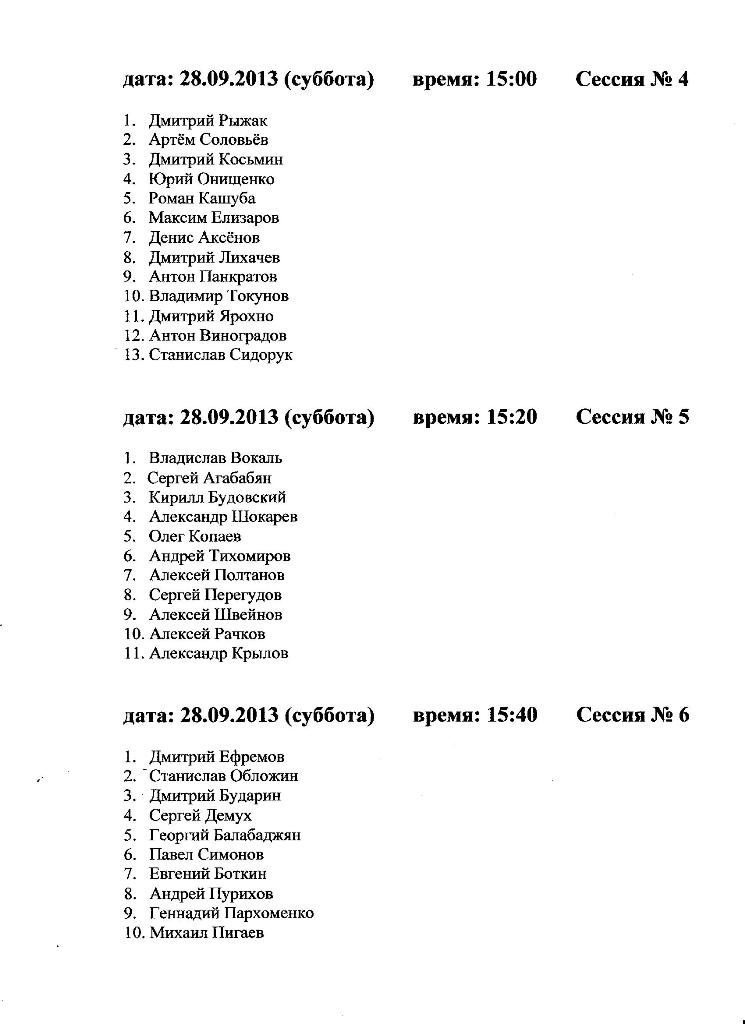 дата: 28.09.2013 (суббота) время: 15:00 Сессия № 4

1. Дмитрий Рыжак
2. Артём Соловьёв
3. Дмитрий Косьмин
4. Юрий Онищенко
5. Роман Кашуба
6. Максим Елизаров
7. Денис Аксёнов
8. Дмитрий Лихачев
9. Антон Панкратов
10. Владимир Токунов
11. Дмитрий Ярохно
12. Антон Виноградов
13. Станислав Сидорук

дата: 28.09.2013 (суббота) время: 15:20 Сессия № 5

1. Владислав Вокаль
2. Сергей Агабабян
3. Кирилл Будовский
4. Александр Шокарев
5. Олег Копаев
6. Андрей Тихомиров
7. Алексей Полтанов
8. Сергей Перегудов
9. Алексей Швейнов
10. Алексей Рачков
11. Александр Крылов

дата: 28.09.2013 (суббота) время: 15:40 Сессия № 6

1. Дмитрий Ефремов
2. Станислав Обложин
3. Дмитрий Бударин
4. Сергей Демух
5. Георгий Балабаджян
6. Павел Симонов
7. Евгений Боткин
8. Андрей Пурихов
9. Геннадий Пархоменко
10. Михаил Пигаев